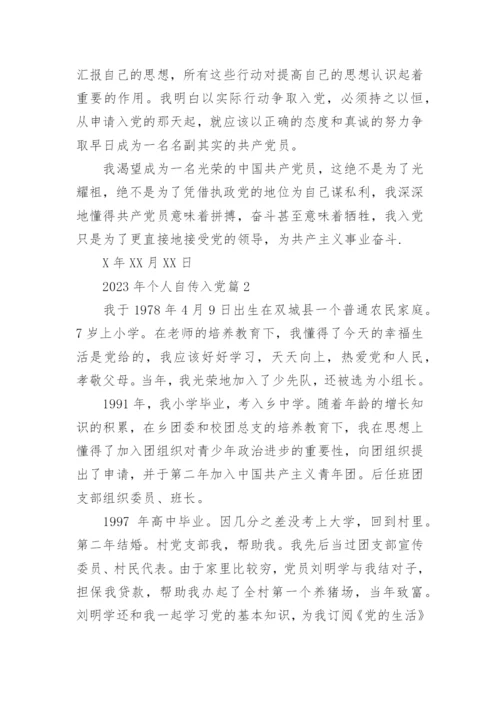 汇报自己的思想，所有这些行动对提高自己的思想认识起着重要的作用。我明白以实际行动争取入党，必须持之以恒，从申请入党的那天起，就应该以正确的态度和真诚的努力争取早日成为一名名副其实的共产党员。

我渴望成为一名光荣的中国共产党员，这绝不是为了光耀祖，绝不是为了凭借执政党的地位为自己谋私利，我深深地懂得共产党员意味着拼搏，奋斗甚至意味着牺牲，我入党只是为了更直接地接受党的领导，为共产主义事业奋斗.

X 年 XX 月 XX 日

2023 年个人自传入党篇 2

我于 1978 年 4 月 9 日出生在双城县一个普通农民家庭。7 岁上小学。在老师的培养教育下，我懂得了今天的幸福生活是党给的，我应该好好学习，天天向上，热爱党和人民，孝敬父母。当年，我光荣地加入了少先队，还被选为小组长。

1991 年，我小学毕业，考入乡中学。随着年龄的增长知识的积累，在乡团委和校团总支的培养教育下，我在思想上懂得了加入团组织对青少年政治进步的重要性，向团组织提出了申请，并于第二年加入中国共产主义青年团。后任班团支部组织委员、班长。

1997 年高中毕业。因几分之差没考上大学，回到村里。第二年结婚。村党支部我，帮助我。我先后当过团支部宣传委员、村民代表。由于家里比较穷，党员刘明学与我结对子，担保我贷款，帮助我办起了全村第一个养猪场，当年致富。刘明学还和我一起学习党的基本知识，为我订阅《党的生活》